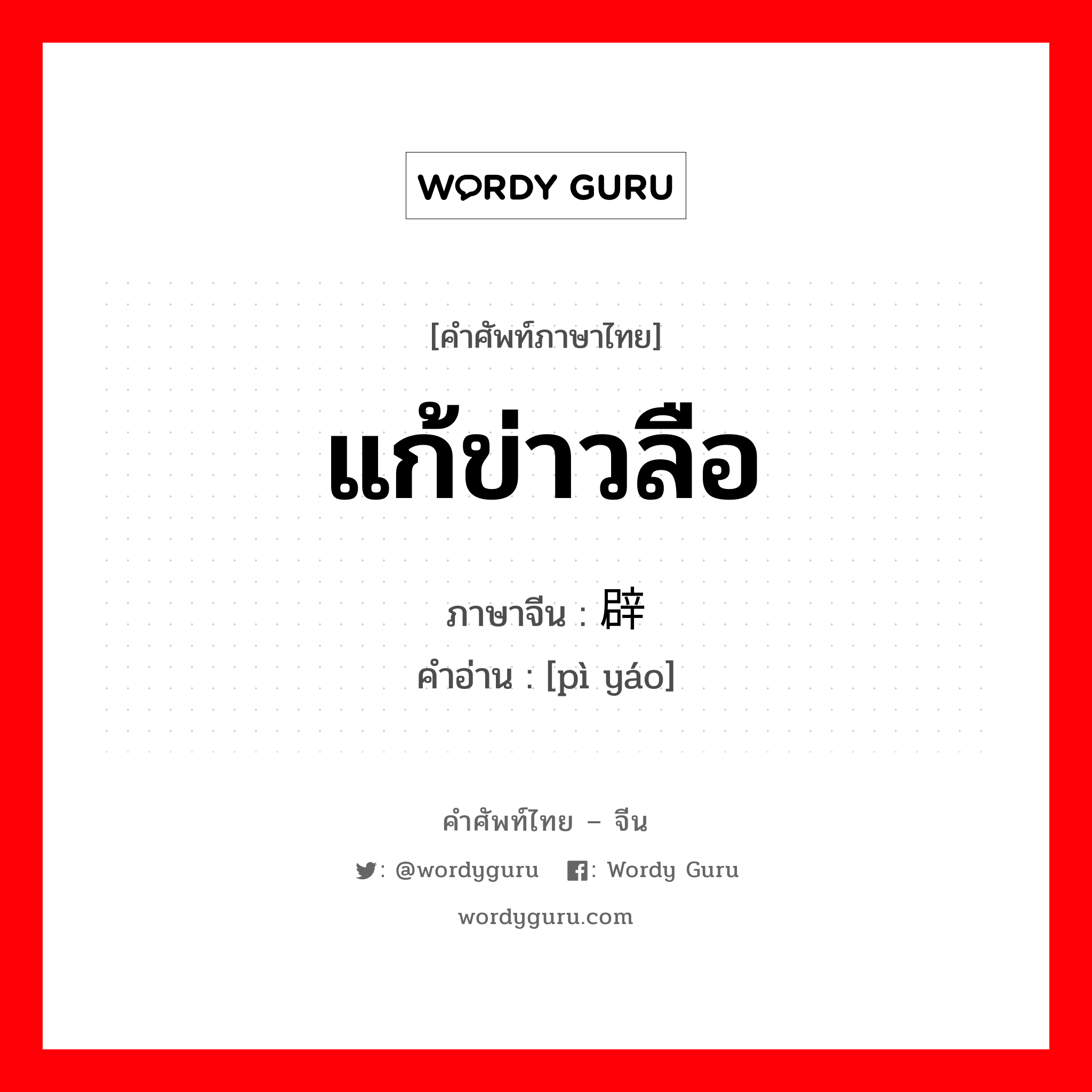 WORDY GURU

[คำศัพท์ภาษาไทย]

แก้ข่าวลือ

ภาษาจีน : 辟

คำอ่าน : [pì yáo]

คำศัพท์ไทย – จีน

: @wordyguru : Wordy Guru

wordyguru.com